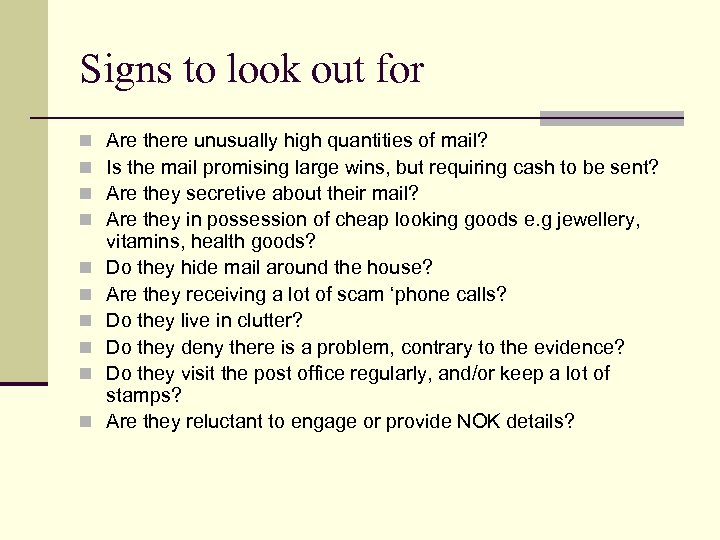 Signs to look out for

• Are there unusually high quantities of mail?
• Is the mail promising large wins, but requiring cash to be sent?
• Are they secretive about their mail?
• Are they in possession of cheap looking goods e.g jewellery, vitamins, health goods?
• Do they hide mail around the house?
• Are they receiving a lot of scam 'phone calls?
• Do they live in clutter?
• Do they deny there is a problem, contrary to the evidence?
• Do they visit the post office regularly, and/or keep a lot of stamps?
• Are they reluctant to engage or provide NOK details?